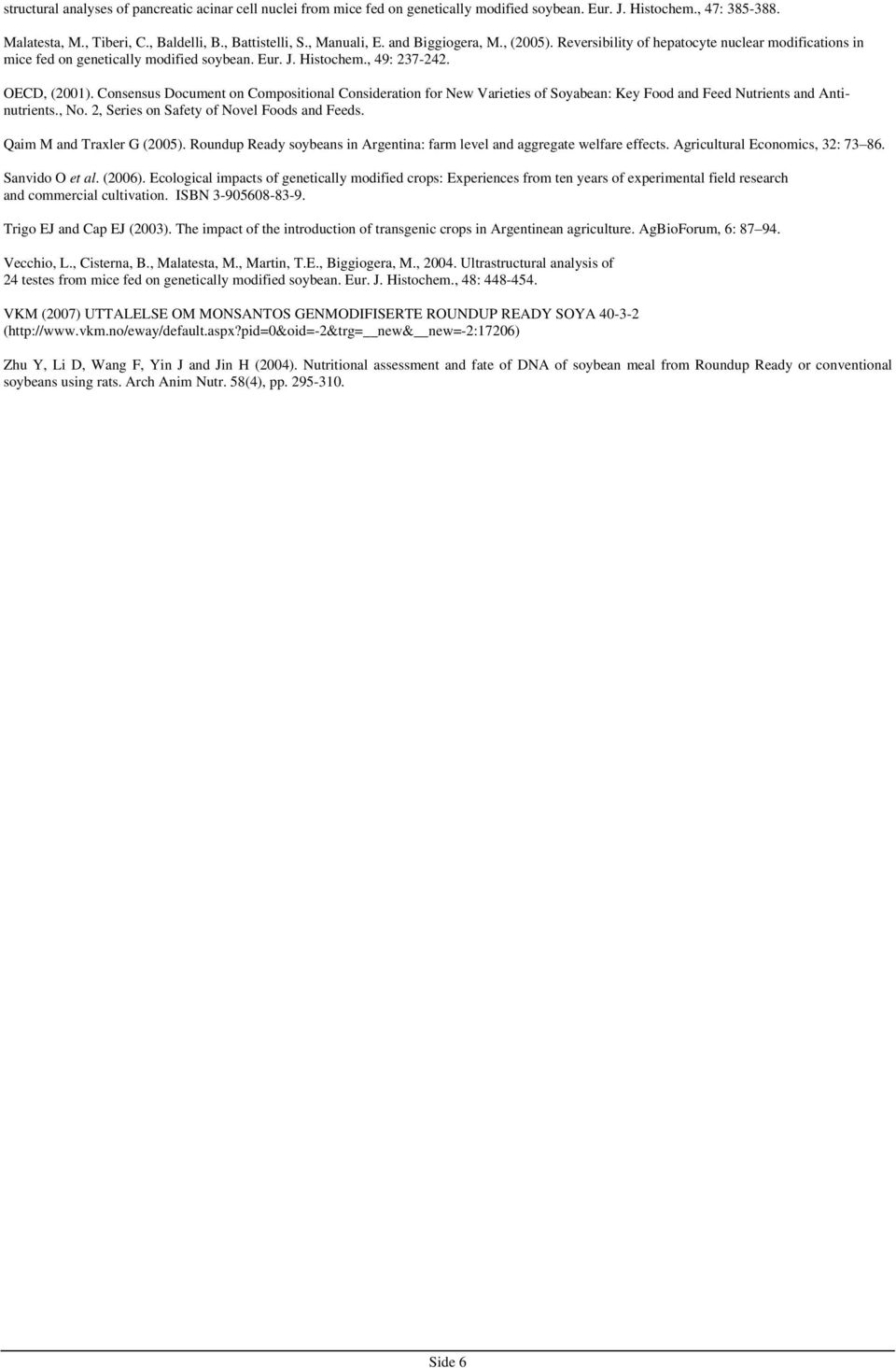 structural analyses of pancreatic acinar cell nuclei from mice fed on genetically modified soybean. Eur. J. Histochem., 47: 385-388.

Malatesta, M., Tiberi, C., Baldelli, B., Battistelli, S., Manuali, E. and Biggiogera, M., (2005). Reversibility of hepatocyte nuclear modifications in mice fed on genetically modified soybean. Eur. J. Histochem., 49: 237-242.

OECD, (2001). Consensus Document on Compositional Consideration for New Varieties of Soyabean: Key Food and Feed Nutrients and Antinutrients., No. 2, Series on Safety of Novel Foods and Feeds.

Qaim M and Traxler G (2005). Roundup Ready soybeans in Argentina: farm level and aggregate welfare effects. Agricultural Economics, 32: 73 86.

Sanvido O et al. (2006). Ecological impacts of genetically modified crops: Experiences from ten years of experimental field research and commercial cultivation. ISBN 3-905608-83-9.

Trigo EJ and Cap EJ (2003). The impact of the introduction of transgenic crops in Argentinean agriculture. AgBioForum, 6: 87 94.

Vecchio, L., Cisterna, B., Malatesta, M., Martin, T.E., Biggiogera, M., 2004. Ultrastructural analysis of 24 testes from mice fed on genetically modified soybean. Eur. J. Histochem., 48: 448-454.

VKM (2007) UTTALELSE OM MONSANTOS GENMODIFISERTE ROUNDUP READY SOYA 40-3-2 (http://www.vkm.no/eway/default.aspx?pid=0&oid=-2&trg=__new&__new=-2:17206)

Zhu Y, Li D, Wang F, Yin J and Jin H (2004). Nutritional assessment and fate of DNA of soybean meal from Roundup Ready or conventional soybeans using rats. Arch Anim Nutr. 58(4), pp. 295-310.

Side 6